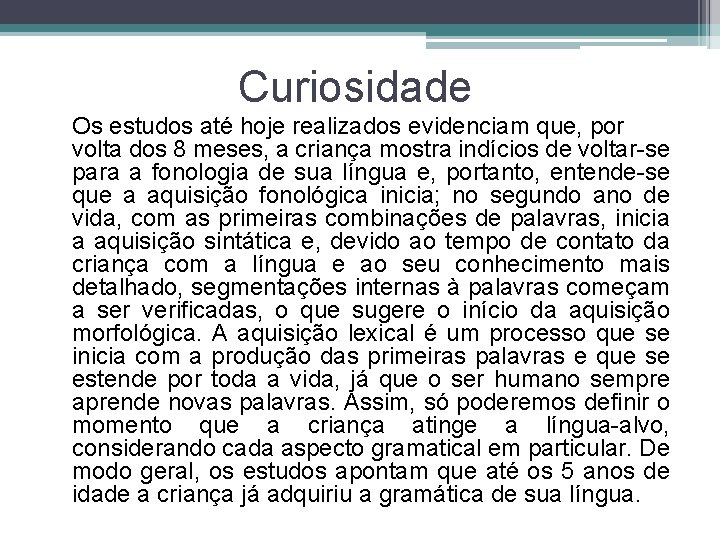 Curiosidade

Os estudos até hoje realizados evidenciam que, por volta dos 8 meses, a criança mostra indícios de voltar-se para a fonologia de sua língua e, portanto, entende-se que a aquisição fonológica inicia; no segundo ano de vida, com as primeiras combinações de palavras, inicia a aquisição sintática e, devido ao tempo de contato da criança com a língua e ao seu conhecimento mais detalhado, segmentações internas à palavras começam a ser verificadas, o que sugere o início da aquisição morfológica. A aquisição lexical é um processo que se inicia com a produção das primeiras palavras e que se estende por toda a vida, já que o ser humano sempre aprende novas palavras. Assim, só poderemos definir o momento que a criança atinge a língua-alvo, considerando cada aspecto gramatical em particular. De modo geral, os estudos apontam que até os 5 anos de idade a criança já adquiriu a gramática de sua língua.